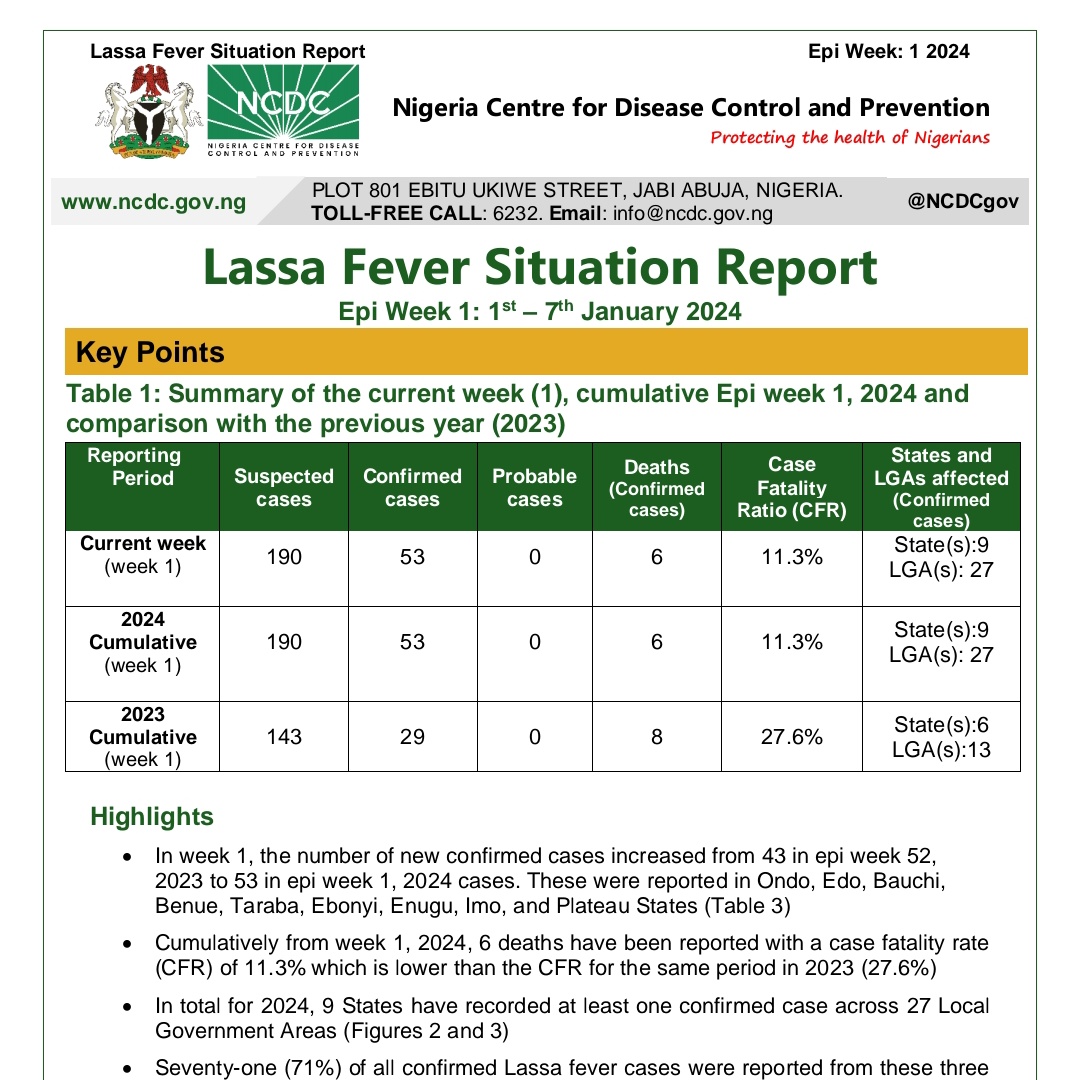 Lassa Fever Situation Report

Epi Week: 1 2024

NCDC
NIGERIA CENTRE FOR DISEASE CONTROL AND PREVENTION

Nigeria Centre for Disease Control and Prevention
Protecting the health of Nigerians

www.ncdc.gov.ng

PLOT 801 EBITU UKIWE STREET, JABI ABUJA, NIGERIA.
TOLL-FREE CALL: 6232. Email: info@ncdc.gov.ng

@NCDCgov

Lassa Fever Situation Report

Epi Week 1: 1$^{st}$ – 7$^{th}$ January 2024

Key Points

Table 1: Summary of the current week (1), cumulative Epi week 1, 2024 and comparison with the previous year (2023)

| Reporting Period | Suspected cases | Confirmed cases | Probable cases | Deaths (Confirmed cases) | Case Fatality Ratio (CFR) | States and LGAs affected (Confirmed cases) |
|---|---|---|---|---|---|---|
| Current week (week 1) | 190 | 53 | 0 | 6 | 11.3% | State(s):9 LGA(s): 27 |
| 2024 Cumulative (week 1) | 190 | 53 | 0 | 6 | 11.3% | State(s):9 LGA(s): 27 |
| 2023 Cumulative (week 1) | 143 | 29 | 0 | 8 | 27.6% | State(s):6 LGA(s):13 |

Highlights

• In week 1, the number of new confirmed cases increased from 43 in epi week 52, 2023 to 53 in epi week 1, 2024 cases. These were reported in Ondo, Edo, Bauchi, Benue, Taraba, Ebonyi, Enugu, Imo, and Plateau States (Table 3)

• Cumulatively from week 1, 2024, 6 deaths have been reported with a case fatality rate (CFR) of 11.3% which is lower than the CFR for the same period in 2023 (27.6%)

• In total for 2024, 9 States have recorded at least one confirmed case across 27 Local Government Areas (Figures 2 and 3)

• Seventy-one (71%) of all confirmed Lassa fever cases were reported from these three